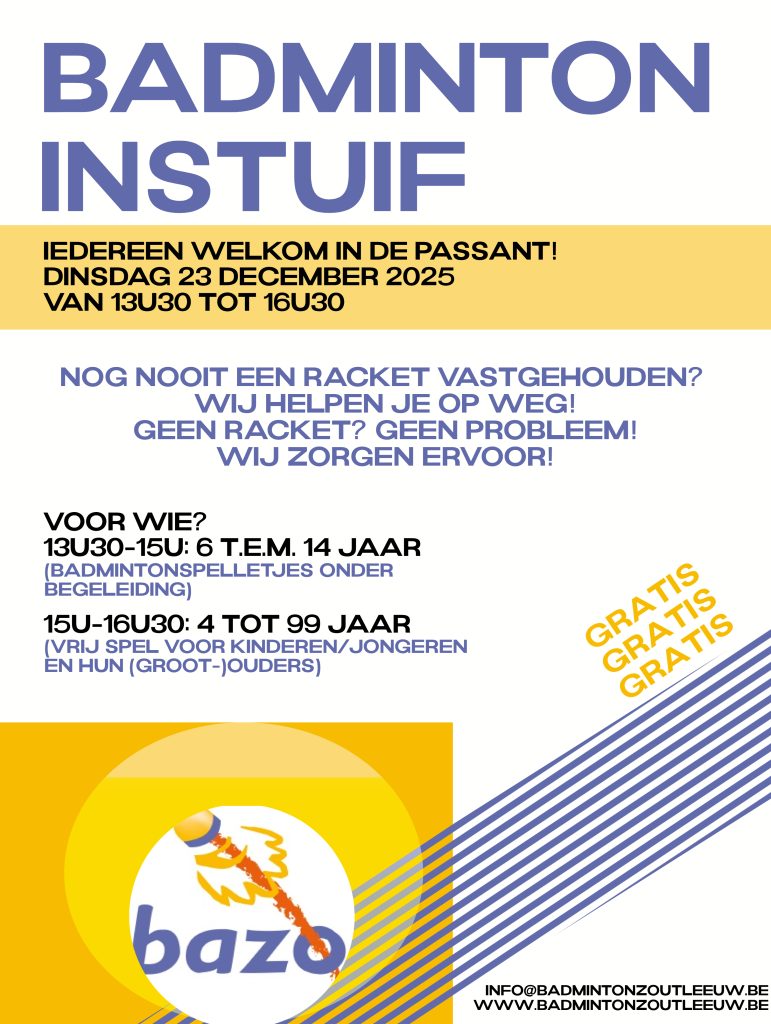 BADMINTON INSTUIF

IEDEREEN WELKOM IN DE PASSANT!
DINSDAG 23 DECEMBER 2025
VAN 13U30 TOT 16U30

NOG NOOIT EEN RACKET VASTGEHOUDEN?
WIJ HELPEN JE OP WEG!
GEEN RACKET? GEEN PROBLEEM!
WIJ ZORGEN ERVOOR!

VOOR WIE?
13U30-15U: 6 T.E.M. 14 JAAR
(BADMINTONSPELLETJES ONDER BEGELEIDING)

15U-16U30: 4 TOT 99 JAAR
(VRIJ SPEL VOOR KINDEREN/JONGEREN EN HUN (GROOT-)OUDERS)

GRATIS
GRATIS
GRATIS

bazo

INFO@BADMINTONZOUTLEEUW.BE
WWW.BADMINTONZOUTLEEUW.BE